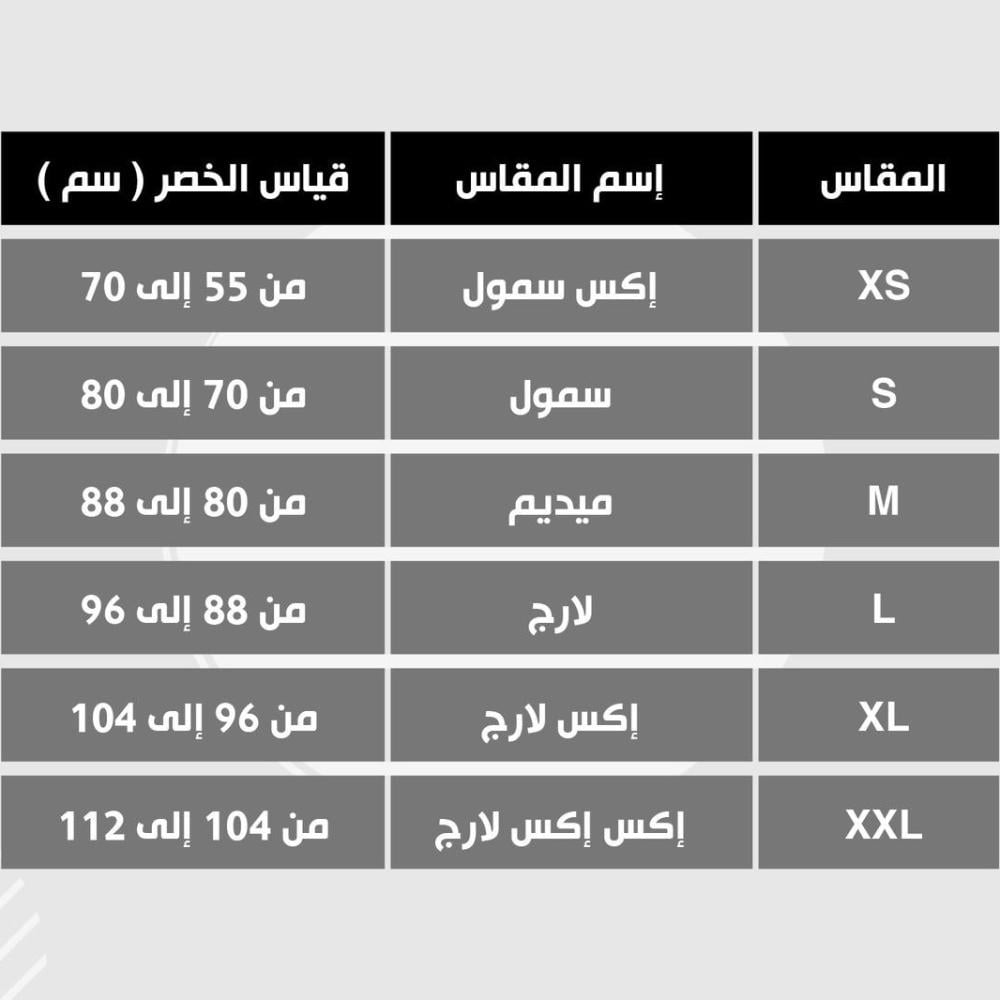 | المقاس | إسم المقاس | قياس الخصر ( سم ) |
|---|---|---|
| XS | إكس سمول | من 55 إلى 70 |
| S | سمول | من 70 إلى 80 |
| M | ميديم | من 80 إلى 88 |
| L | لارج | من 88 إلى 96 |
| XL | إكس لارج | من 96 إلى 104 |
| XXL | إكس إكس لارج | من 104 إلى 112 |